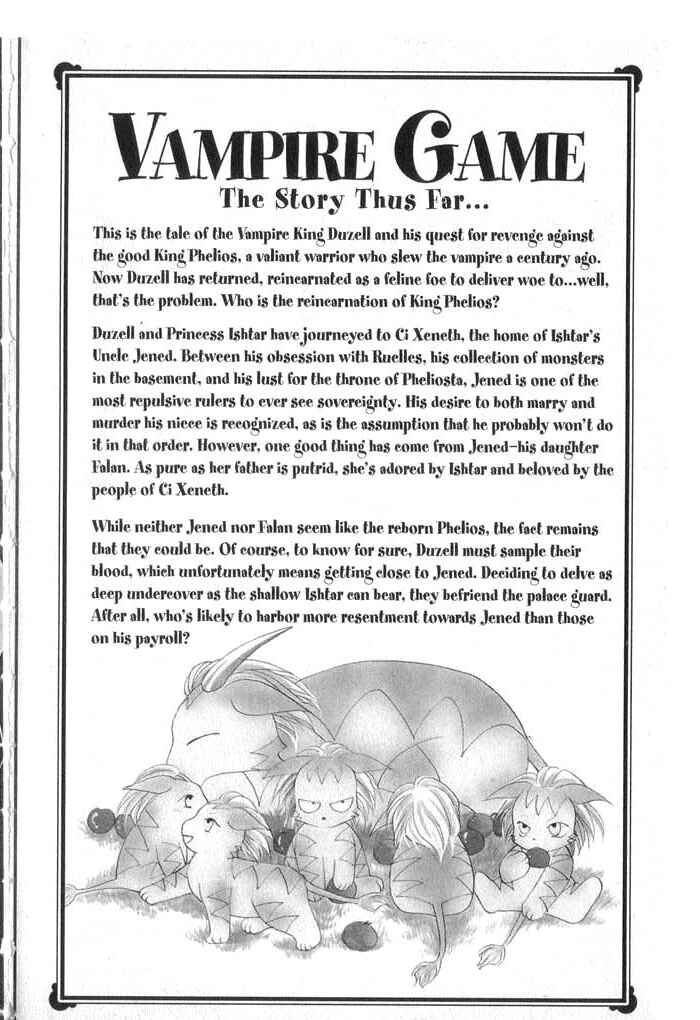 VAMPIRE GAME
The Story Thus Far...

This is the tale of the Vampire King Duzell and his quest for revenge against the good King Phelios, a valiant warrior who slew the vampire a century ago. Now Duzell has returned, reincarnated as a feline foe to deliver woe to...well, that's the problem. Who is the reincarnation of King Phelios?

Duzell and Princess Ishtar have journeyed to Ci Xeneth, the home of Ishtar's Uncle Jened. Between his obsession with Ruelles, his collection of monsters in the basement, and his lust for the throne of Pheliosta, Jened is one of the most repulsive rulers to ever see sovereignty. His desire to both marry and murder his niece is recognized, as is the assumption that he probably won't do it in that order. However, one good thing has come from Jened–his daughter Falan. As pure as her father is putrid, she's adored by Ishtar and beloved by the people of Ci Xeneth.

While neither Jened nor Falan seem like the reborn Phelios, the fact remains that they could be. Of course, to know for sure, Duzell must sample their blood, which unfortunately means getting close to Jened. Deciding to delve as deep undercover as the shallow Ishtar can bear, they befriend the palace guard. After all, who's likely to harbor more resentment towards Jened than those on his payroll?